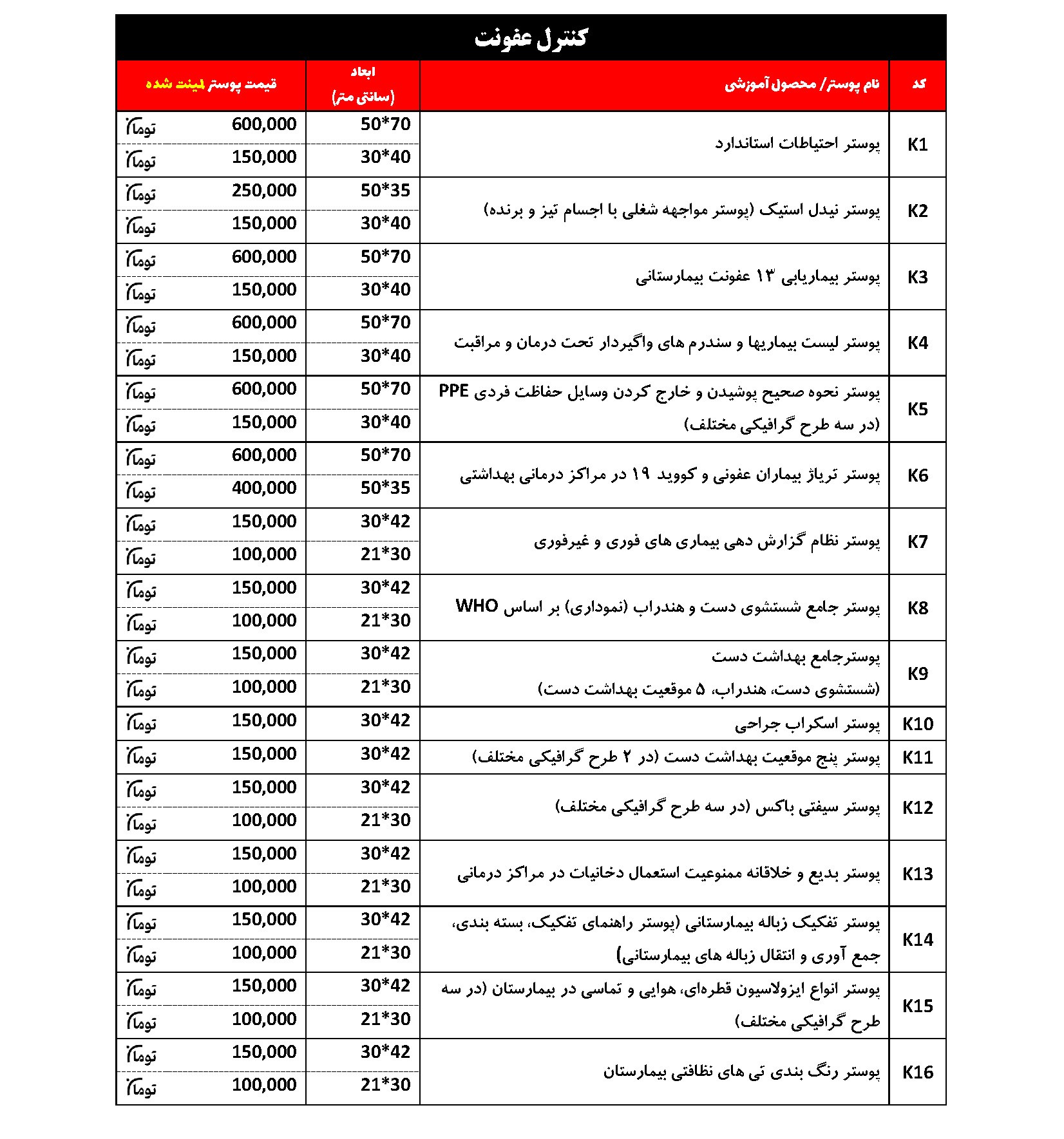 کنترل عفونت

| کد | نام پوستر/ محصول آموزشی | ابعاد (سانتی متر) | قیمت پوستر لمینت شده |
|---|---|---|---|
| K1 | پوستر احتیاطات استاندارد | 50*70 | 600,000 تومان |
| | | 30*40 | 150,000 تومان |
| K2 | پوستر نیدل استیک (پوستر مواجهه شغلی با اجسام تیز و برنده) | 50*35 | 250,000 تومان |
| | | 30*40 | 150,000 تومان |
| K3 | پوستر بیماریابی ۱۳ عفونت بیمارستانی | 50*70 | 600,000 تومان |
| | | 30*40 | 150,000 تومان |
| K4 | پوستر لیست بیماریها و سندرم های واگیردار تحت درمان و مراقبت | 50*70 | 600,000 تومان |
| | | 30*40 | 150,000 تومان |
| K5 | پوستر نحوه صحیح پوشیدن و خارج کردن وسایل حفاظت فردی PPE (در سه طرح گرافیکی مختلف) | 50*70 | 600,000 تومان |
| | | 30*40 | 150,000 تومان |
| K6 | پوستر تریاژ بیماران عفونی و کووید ۱۹ در مراکز درمانی بهداشتی | 50*70 | 600,000 تومان |
| | | 50*35 | 400,000 تومان |
| K7 | پوستر نظام گزارش دهی بیماری های فوری و غیرفوری | 30*42 | 150,000 تومان |
| | | 21*30 | 100,000 تومان |
| K8 | پوستر جامع شستشوی دست و هندراب (نموداری) بر اساس WHO | 30*42 | 150,000 تومان |
| | | 21*30 | 100,000 تومان |
| K9 | پوسترجامع بهداشت دست (شستشوی دست، هندراب، ۵ موقعیت بهداشت دست) | 30*42 | 150,000 تومان |
| | | 21*30 | 100,000 تومان |
| K10 | پوستر اسکراب جراحی | 30*42 | 150,000 تومان |
| K11 | پوستر پنج موقعیت بهداشت دست (در ۲ طرح گرافیکی مختلف) | 30*42 | 150,000 تومان |
| K12 | پوستر سیفتی باکس (در سه طرح گرافیکی مختلف) | 30*42 | 150,000 تومان |
| | | 21*30 | 100,000 تومان |
| K13 | پوستر بدیع و خلاقانه ممنوعیت استعمال دخانیات در مراکز درمانی | 30*42 | 150,000 تومان |
| | | 21*30 | 100,000 تومان |
| K14 | پوستر تفکیک زباله بیمارستانی (پوستر راهنمای تفکیک، بسته بندی، جمع آوری و انتقال زباله های بیمارستانی) | 30*42 | 150,000 تومان |
| | | 21*30 | 100,000 تومان |
| K15 | پوستر انواع ایزولاسیون قطره‌ای، هوایی و تماسی در بیمارستان (در سه طرح گرافیکی مختلف) | 30*42 | 150,000 تومان |
| | | 21*30 | 100,000 تومان |
| K16 | پوستر رنگ بندی تی های نظافتی بیمارستان | 30*42 | 150,000 تومان |
| | | 21*30 | 100,000 تومان |